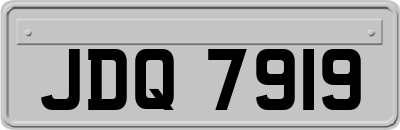 JDQ 7919